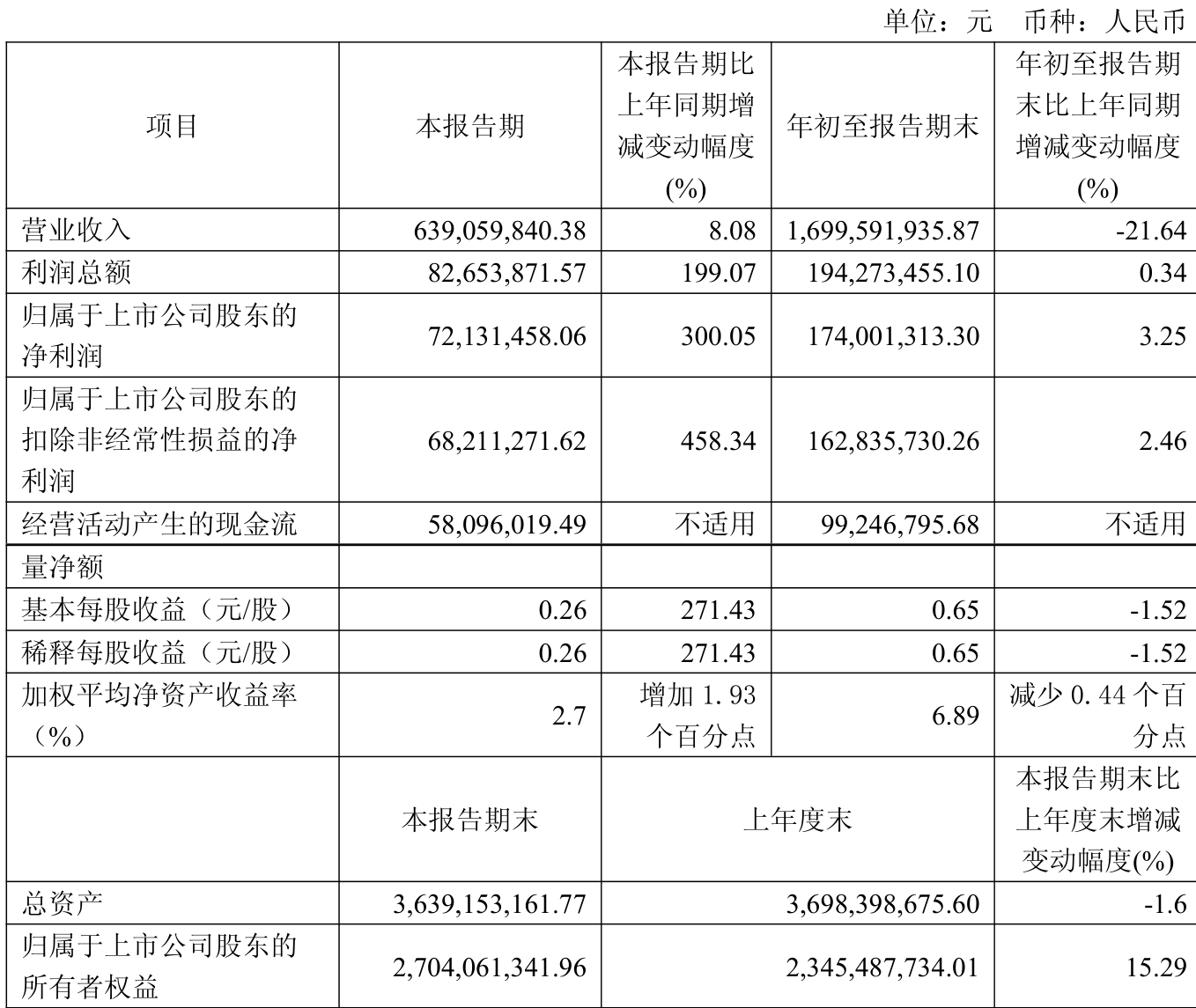 单位：元 币种：人民币

| 项目 | 本报告期 | 本报告期比上年同期增减变动幅度(%) | 年初至报告期末 | 年初至报告期末比上年同期增减变动幅度(%) |
|---|---|---|---|---|
| 营业收入 | 639,059,840.38 | 8.08 | 1,699,591,935.87 | -21.64 |
| 利润总额 | 82,653,871.57 | 199.07 | 194,273,455.10 | 0.34 |
| 归属于上市公司股东的净利润 | 72,131,458.06 | 300.05 | 174,001,313.30 | 3.25 |
| 归属于上市公司股东的扣除非经常性损益的净利润 | 68,211,271.62 | 458.34 | 162,835,730.26 | 2.46 |
| 经营活动产生的现金流 | 58,096,019.49 | 不适用 | 99,246,795.68 | 不适用 |
| 量净额 | | | | |
| 基本每股收益（元/股） | 0.26 | 271.43 | 0.65 | -1.52 |
| 稀释每股收益（元/股） | 0.26 | 271.43 | 0.65 | -1.52 |
| 加权平均净资产收益率（%） | 2.7 | 增加 1.93 个百分点 | 6.89 | 减少 0.44 个百分点 |
| | 本报告期末 | 上年度末 | | 本报告期末比上年度末增减变动幅度(%) |
| 总资产 | 3,639,153,161.77 | 3,698,398,675.60 | | -1.6 |
| 归属于上市公司股东的所有者权益 | 2,704,061,341.96 | 2,345,487,734.01 | | 15.29 |